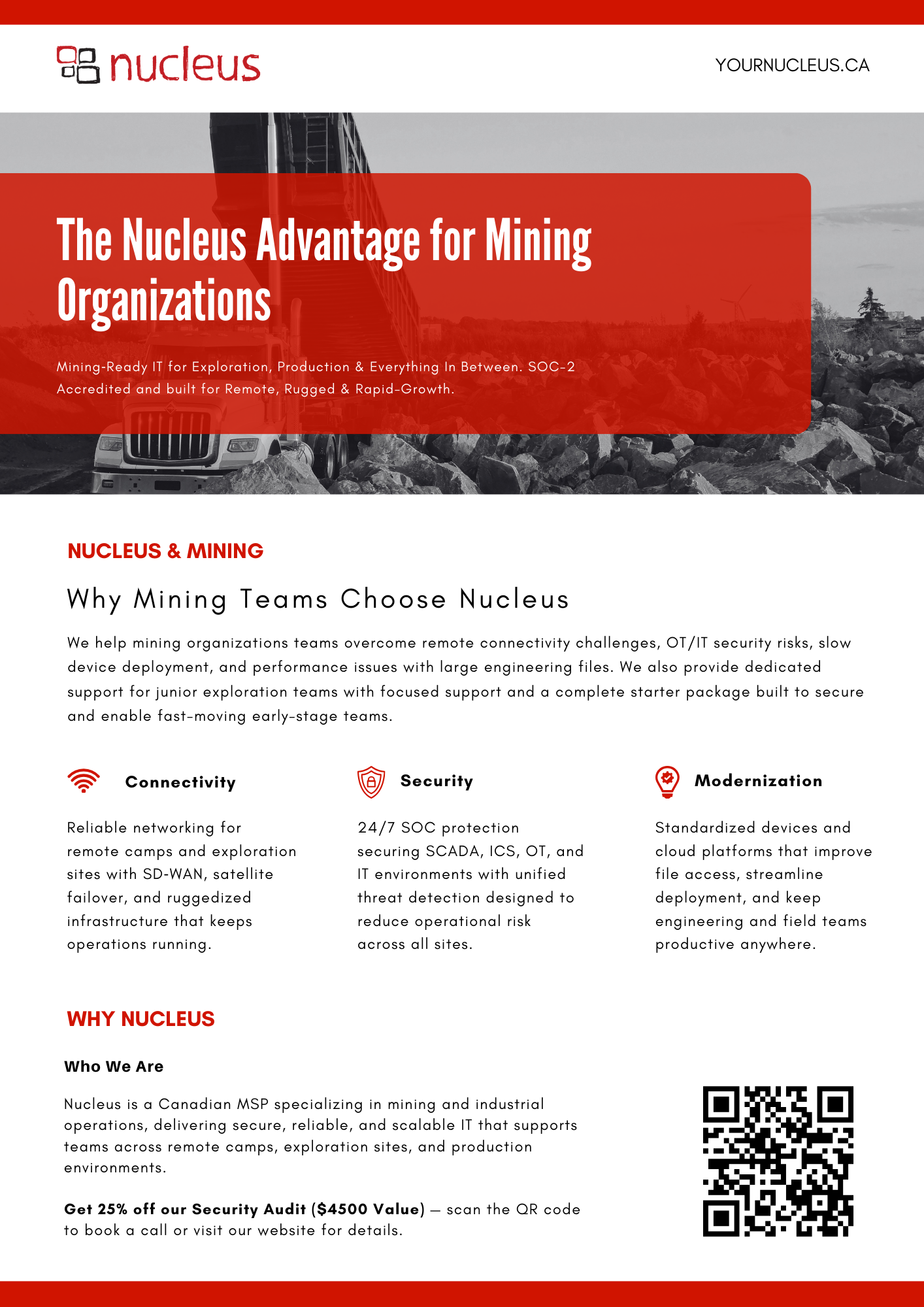 nucleus

YOURNUCLEUS.CA

The Nucleus Advantage for Mining Organizations

Mining-Ready IT for Exploration, Production & Everything In Between. SOC-2 Accredited and built for Remote, Rugged & Rapid-Growth.

NUCLEUS & MINING

Why Mining Teams Choose Nucleus

We help mining organizations teams overcome remote connectivity challenges, OT/IT security risks, slow device deployment, and performance issues with large engineering files. We also provide dedicated support for junior exploration teams with focused support and a complete starter package built to secure and enable fast-moving early-stage teams.

Connectivity

Reliable networking for remote camps and exploration sites with SD-WAN, satellite failover, and ruggedized infrastructure that keeps operations running.

Security

24/7 SOC protection securing SCADA, ICS, OT, and IT environments with unified threat detection designed to reduce operational risk across all sites.

Modernization

Standardized devices and cloud platforms that improve file access, streamline deployment, and keep engineering and field teams productive anywhere.

WHY NUCLEUS

Who We Are

Nucleus is a Canadian MSP specializing in mining and industrial operations, delivering secure, reliable, and scalable IT that supports teams across remote camps, exploration sites, and production environments.

Get 25% off our Security Audit ($4500 Value) — scan the QR code to book a call or visit our website for details.